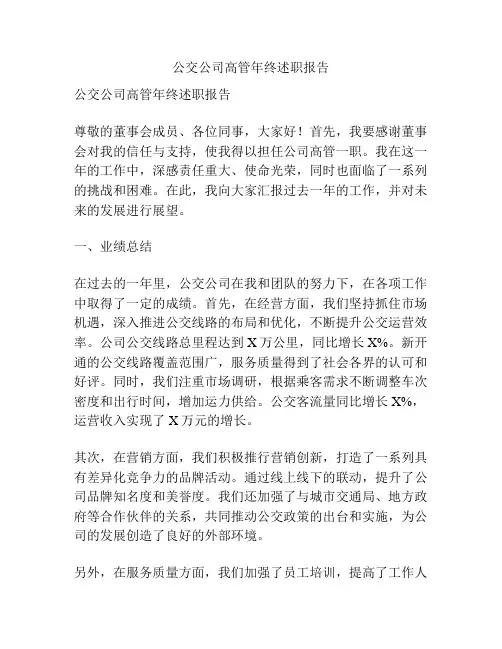 公交公司高管年终述职报告

公交公司高管年终述职报告

尊敬的董事会成员、各位同事，大家好！首先，我要感谢董事会对我的信任与支持，使我得以担任公司高管一职。我在这一年的工作中，深感责任重大、使命光荣，同时也面临了一系列的挑战和困难。在此，我向大家汇报过去一年的工作，并对未来的发展进行展望。

一、业绩总结

在过去的一年里，公交公司在我和团队的努力下，在各项工作中取得了一定的成绩。首先，在经营方面，我们坚持抓住市场机遇，深入推进公交线路的布局和优化，不断提升公交运营效率。公司公交线路总里程达到 X 万公里，同比增长 X%。新开通的公交线路覆盖范围广，服务质量得到了社会各界的认可和好评。同时，我们注重市场调研，根据乘客需求不断调整车次密度和出行时间，增加运力供给。公交客流量同比增长 X%，运营收入实现了 X 万元的增长。

其次，在营销方面，我们积极推行营销创新，打造了一系列具有差异化竞争力的品牌活动。通过线上线下的联动，提升了公司品牌知名度和美誉度。我们还加强了与城市交通局、地方政府等合作伙伴的关系，共同推动公交政策的出台和实施，为公司的发展创造了良好的外部环境。

另外，在服务质量方面，我们加强了员工培训，提高了工作人